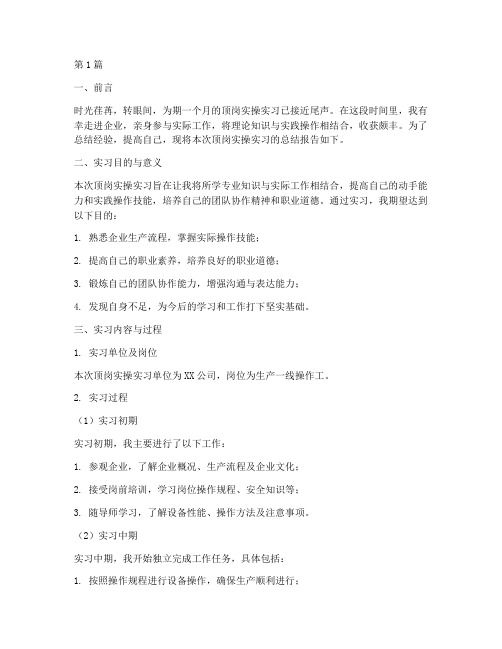 第1篇

一、前言

时光荏苒，转眼间，为期一个月的顶岗实操实习已接近尾声。在这段时间里，我有幸走进企业，亲身参与实际工作，将理论知识与实践操作相结合，收获颇丰。为了总结经验，提高自己，现将本次顶岗实操实习的总结报告如下。

二、实习目的与意义

本次顶岗实操实习旨在让我将所学专业知识与实际工作相结合，提高自己的动手能力和实践操作技能，培养自己的团队协作精神和职业道德。通过实习，我期望达到以下目的：

1. 熟悉企业生产流程，掌握实际操作技能；

2. 提高自己的职业素养，培养良好的职业道德；

3. 锻炼自己的团队协作能力，增强沟通与表达能力；

4. 发现自身不足，为今后的学习和工作打下坚实基础。

三、实习内容与过程

1. 实习单位及岗位

本次顶岗实操实习单位为XX公司，岗位为生产一线操作工。

2. 实习过程

（1）实习初期

实习初期，我主要进行了以下工作：

1. 参观企业，了解企业概况、生产流程及企业文化；

2. 接受岗前培训，学习岗位操作规程、安全知识等；

3. 随导师学习，了解设备性能、操作方法及注意事项。

（2）实习中期

实习中期，我开始独立完成工作任务，具体包括：

1. 按照操作规程进行设备操作，确保生产顺利进行；